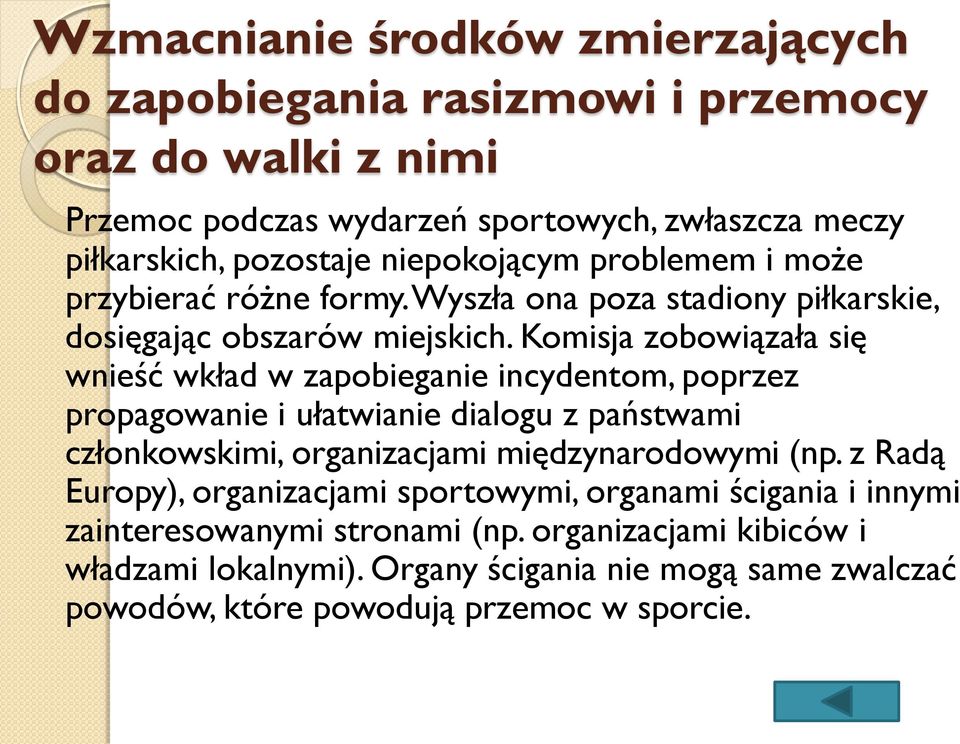 Wzmacnianie środków zmierzających do zapobiegania rasizmowi i przemocy oraz do walki z nimi

Przemoc podczas wydarzeń sportowych, zwłaszcza meczy piłkarskich, pozostaje niepokojącym problemem i może przybierać różne formy. Wyszła ona poza stadiony piłkarskie, dosięgając obszarów miejskich. Komisja zobowiązała się wnieść wkład w zapobieganie incydentom, poprzez propagowanie i ułatwianie dialogu z państwami członkowskimi, organizacjami międzynarodowymi (np. z Radą Europy), organizacjami sportowymi, organami ścigania i innymi zainteresowanymi stronami (np. organizacjami kibiców i władzami lokalnymi). Organy ścigania nie mogą same zwalczać powodów, które powodują przemoc w sporcie.